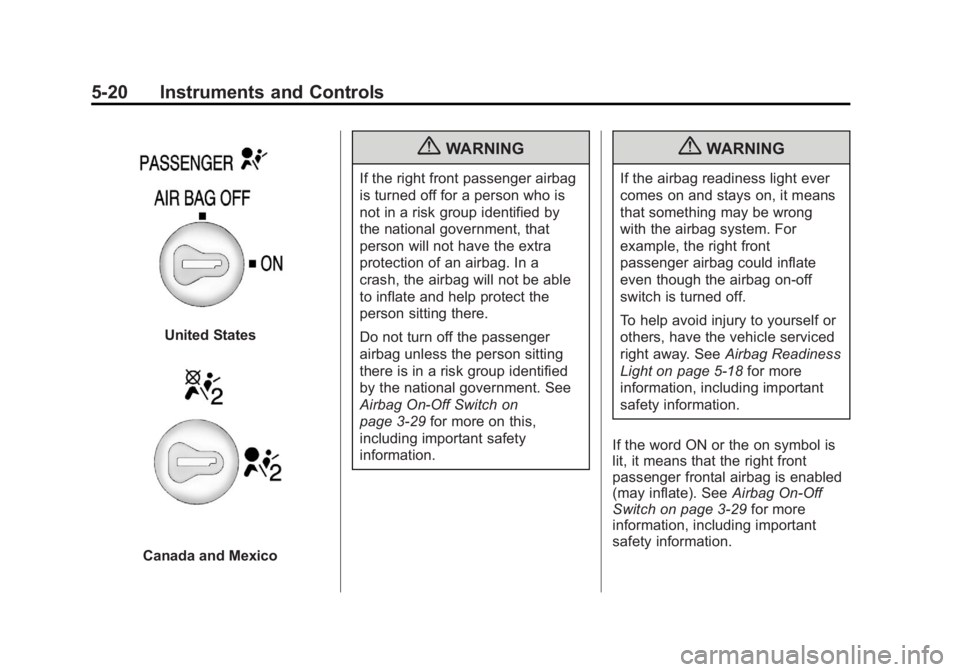 5-20 Instruments and Controls

PASSENGER

AIR BAG OFF

ON

United States

2

2

Canada and Mexico

WARNING

If the right front passenger airbag is turned off for a person who is not in a risk group identified by the national government, that person will not have the extra protection of an airbag. In a crash, the airbag will not be able to inflate and help protect the person sitting there.

Do not turn off the passenger airbag unless the person sitting there is in a risk group identified by the national government. See Airbag On-Off Switch on page 3-29 for more on this, including important safety information.

WARNING

If the airbag readiness light ever comes on and stays on, it means that something may be wrong with the airbag system. For example, the right front passenger airbag could inflate even though the airbag on-off switch is turned off.

To help avoid injury to yourself or others, have the vehicle serviced right away. See Airbag Readiness Light on page 5-18 for more information, including important safety information.

If the word ON or the on symbol is lit, it means that the right front passenger frontal airbag is enabled (may inflate). See Airbag On-Off Switch on page 3-29 for more information, including important safety information.

carmanualsonline.info